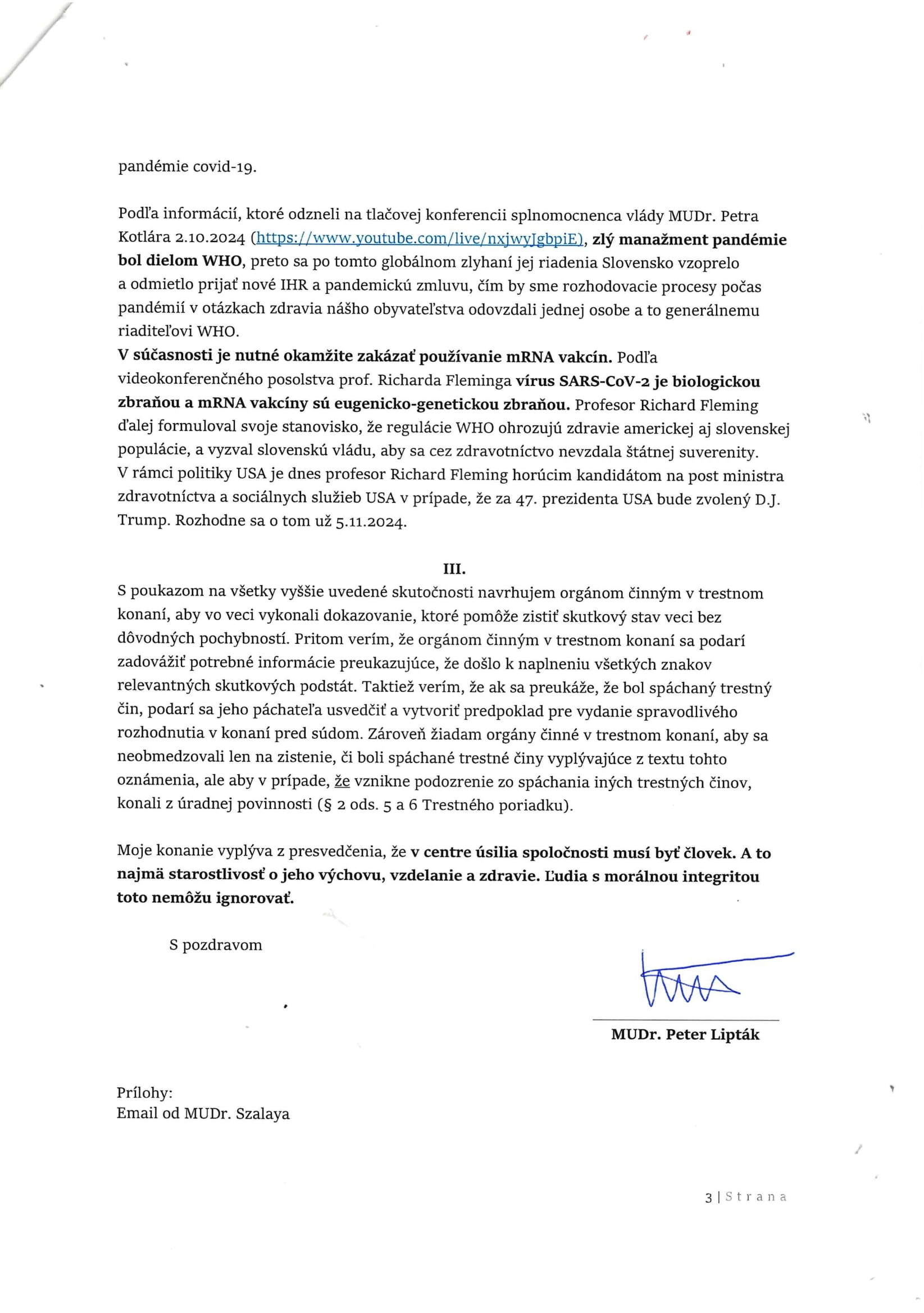 pandémie covid-19.

Podľa informácií, ktoré odzneli na tlačovej konferencii splnomocnenca vlády MUDr. Petra Kotlára 2.10.2024 (https://www.youtube.com/live/nxjwyJgbpiE), zlý manažment pandémie bol dielom WHO, preto sa po tomto globálnom zlyhaní jej riadenia Slovensko vzoprelo a odmietlo prijať nové IHR a pandemickú zmluvu, čím by sme rozhodovacie procesy počas pandémií v otázkach zdravia nášho obyvateľstva odovzdali jednej osobe a to generálnemu riaditeľovi WHO.
V súčasnosti je nutné okamžite zakázať používanie mRNA vakcín. Podľa videokonferenčného posolstva prof. Richarda Fleminga vírus SARS-CoV-2 je biologickou zbraňou a mRNA vakcíny sú eugenicko-genetickou zbraňou. Profesor Richard Fleming ďalej formuloval svoje stanovisko, že regulácie WHO ohrozujú zdravie americkej aj slovenskej populácie, a vyzval slovenskú vládu, aby sa cez zdravotníctvo nevzdala štátnej suverenity. V rámci politiky USA je dnes profesor Richard Fleming horúcim kandidátom na post ministra zdravotníctva a sociálnych služieb USA v prípade, že za 47. prezidenta USA bude zvolený D.J. Trump. Rozhodne sa o tom už 5.11.2024.

III.
S poukazom na všetky vyššie uvedené skutočnosti navrhujem orgánom činným v trestnom konaní, aby vo veci vykonali dokazovanie, ktoré pomôže zistiť skutkový stav veci bez dôvodných pochybností. Pritom verím, že orgánom činným v trestnom konaní sa podarí zadovážiť potrebné informácie preukazujúce, že došlo k naplneniu všetkých znakov relevantných skutkových podstát. Taktiež verím, že ak sa preukáže, že bol spáchaný trestný čin, podarí sa jeho páchateľa usvedčiť a vytvoriť predpoklad pre vydanie spravodlivého rozhodnutia v konaní pred súdom. Zároveň žiadam orgány činné v trestnom konaní, aby sa neobmedzovali len na zistenie, či boli spáchané trestné činy vyplývajúce z textu tohto oznámenia, ale aby v prípade, že vznikne podozrenie zo spáchania iných trestných činov, konali z úradnej povinnosti (§ 2 ods. 5 a 6 Trestného poriadku).

Moje konanie vyplýva z presvedčenia, že v centre úsilia spoločnosti musí byť človek. A to najmä starostlivosť o jeho výchovu, vzdelanie a zdravie. Ľudia s morálnou integritou toto nemôžu ignorovať.

S pozdravom

MUDr. Peter Lipták

Prílohy:
Email od MUDr. Szalaya

3 | Strana